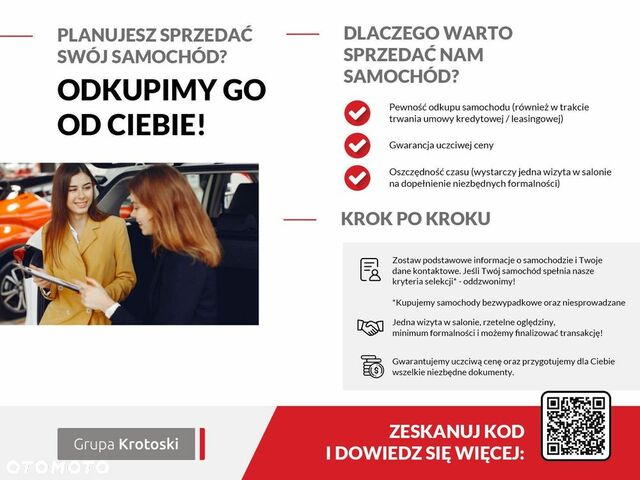 PLANUJESZ SPRZEDAĆ SWÓJ SAMOCHÓD?

ODKUPIMY GO OD CIEBIE!

DLACZEGO WARTO SPRZEDAĆ NAM SAMOCHÓD?

Pewność odkupu samochodu (również w trakcie trwania umowy kredytowej / leasingowej)

Gwarancja uczciwej ceny

Oszczędność czasu (wystarczy jedna wizyta w salonie na dopełnienie niezbędnych formalności)

KROK PO KROKU

Zostaw podstawowe informacje o samochodzie i Twoje dane kontaktowe. Jeśli Twój samochód spełnia nasze kryteria selekcji* - oddzwonimy!

*Kupujemy samochody bezwypadkowe oraz niesprowadzane

Jedna wizyta w salonie, rzetelne oględziny, minimum formalności i możemy finalizować transakcję!

Gwarantujemy uczciwą cenę oraz przygotujemy dla Ciebie wszelkie niezbędne dokumenty.

Grupa Krotoski

ZESKANUJ KOD I DOWIEDZ SIĘ WIĘCEJ:

OTOMOTO